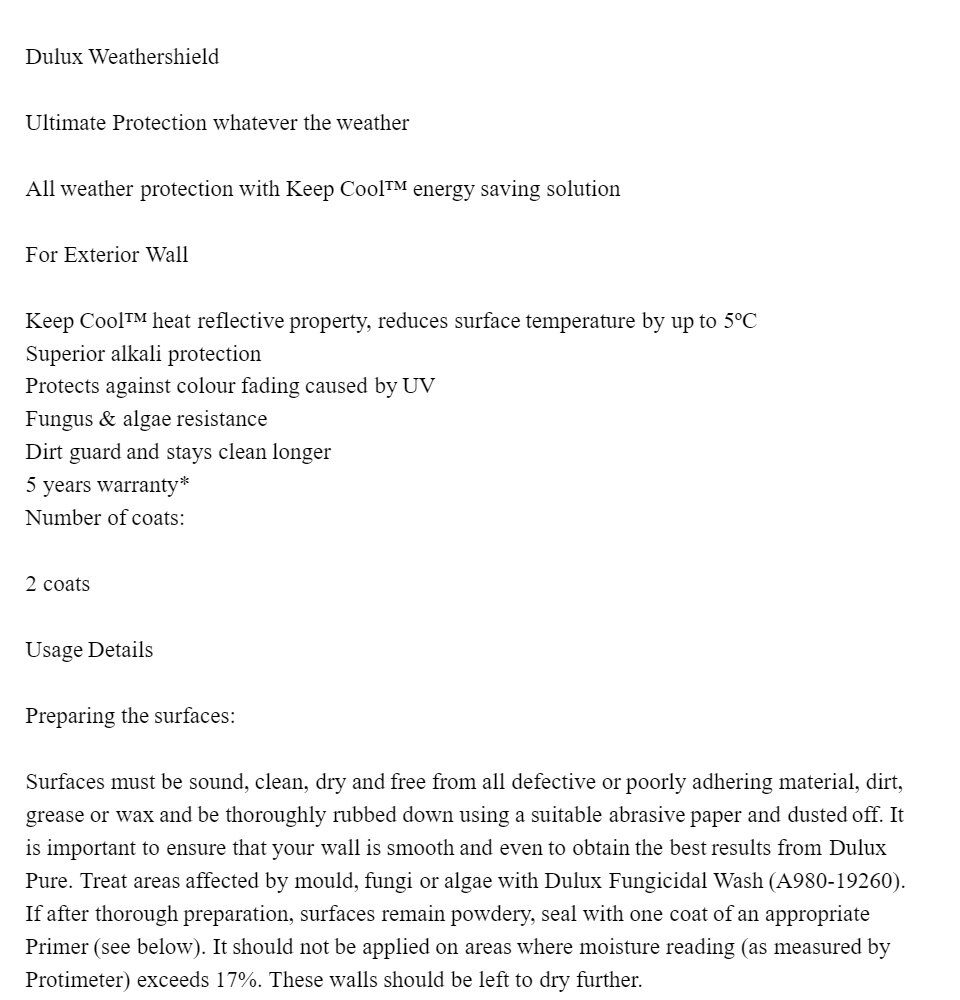 Dulux Weathershield

Ultimate Protection whatever the weather

All weather protection with Keep Cool™ energy saving solution

For Exterior Wall

Keep Cool™ heat reflective property, reduces surface temperature by up to 5°C
Superior alkali protection
Protects against colour fading caused by UV
Fungus & algae resistance
Dirt guard and stays clean longer
5 years warranty*
Number of coats:

2 coats

Usage Details

Preparing the surfaces:

Surfaces must be sound, clean, dry and free from all defective or poorly adhering material, dirt, grease or wax and be thoroughly rubbed down using a suitable abrasive paper and dusted off. It is important to ensure that your wall is smooth and even to obtain the best results from Dulux Pure. Treat areas affected by mould, fungi or algae with Dulux Fungicidal Wash (A980-19260). If after thorough preparation, surfaces remain powdery, seal with one coat of an appropriate Primer (see below). It should not be applied on areas where moisture reading (as measured by Protimeter) exceeds 17%. These walls should be left to dry further.